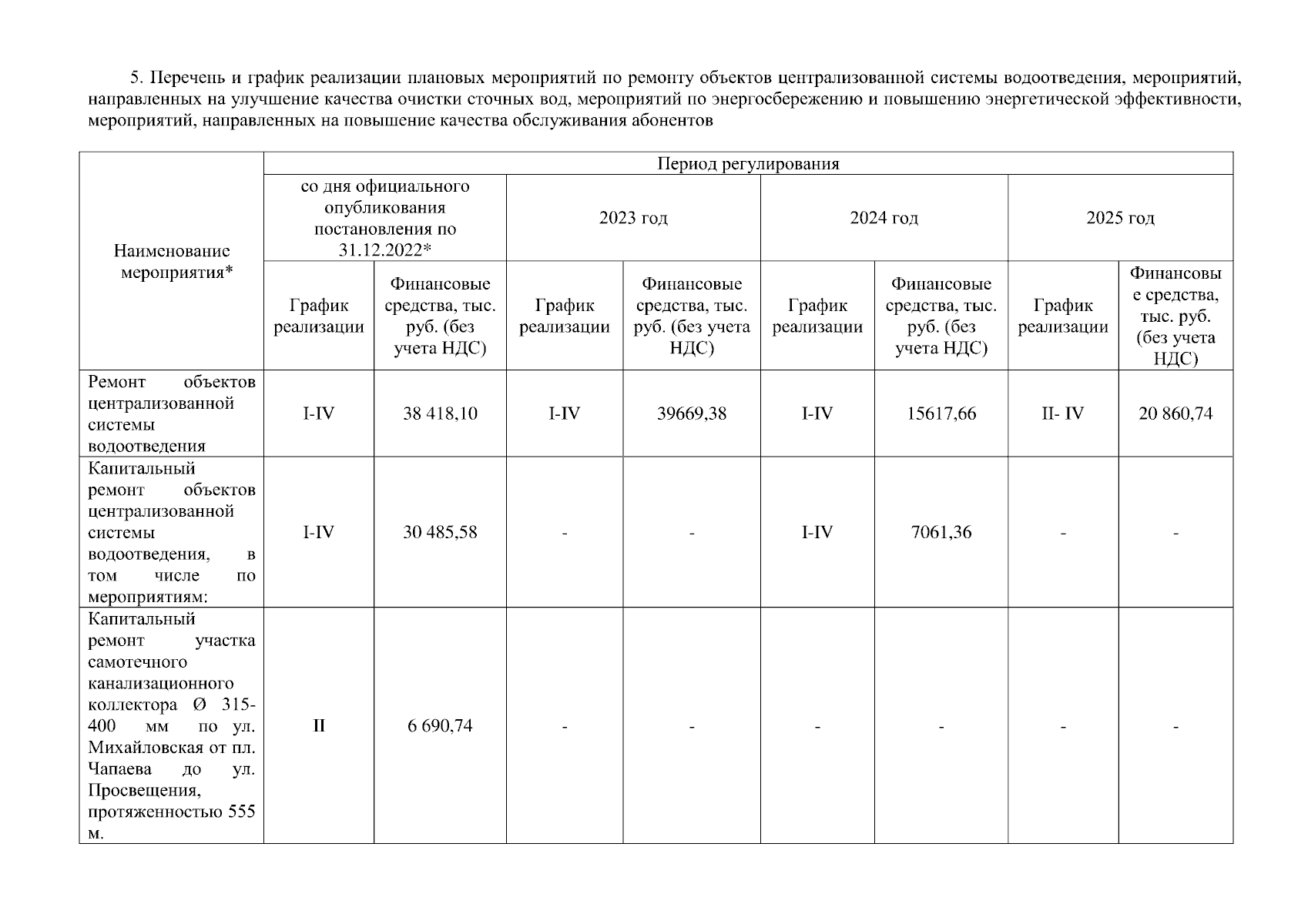 5. Перечень и график реализации плановых мероприятий по ремонту объектов централизованной системы водоотведения, мероприятий, направленных на улучшение качества очистки сточных вод, мероприятий по энергосбережению и повышению энергетической эффективности, мероприятий, направленных на повышение качества обслуживания абонентов

| Наименование мероприятия* | Период регулирования | | | | | | | |
|---|---|---|---|---|---|---|---|---|
| | со дня официального опубликования постановления по 31.12.2022* | | 2023 год | | 2024 год | | 2025 год | |
| | График реализации | Финансовые средства, тыс. руб. (без учета НДС) | График реализации | Финансовые средства, тыс. руб. (без учета НДС) | График реализации | Финансовые средства, тыс. руб. (без учета НДС) | График реализации | Финансовые средства, тыс. руб. (без учета НДС) |
| Ремонт объектов централизованной системы водоотведения | I-IV | 38 418,10 | I-IV | 39669,38 | I-IV | 15617,66 | II- IV | 20 860,74 |
| Капитальный ремонт объектов централизованной системы водоотведения, в том числе по мероприятиям: | I-IV | 30 485,58 | - | - | I-IV | 7061,36 | - | - |
| Капитальный ремонт участка самотечного канализационного коллектора Ø 315-400 мм по ул. Михайловская от пл. Чапаева до ул. Просвещения, протяженностью 555 м. | II | 6 690,74 | - | - | - | - | - | - |